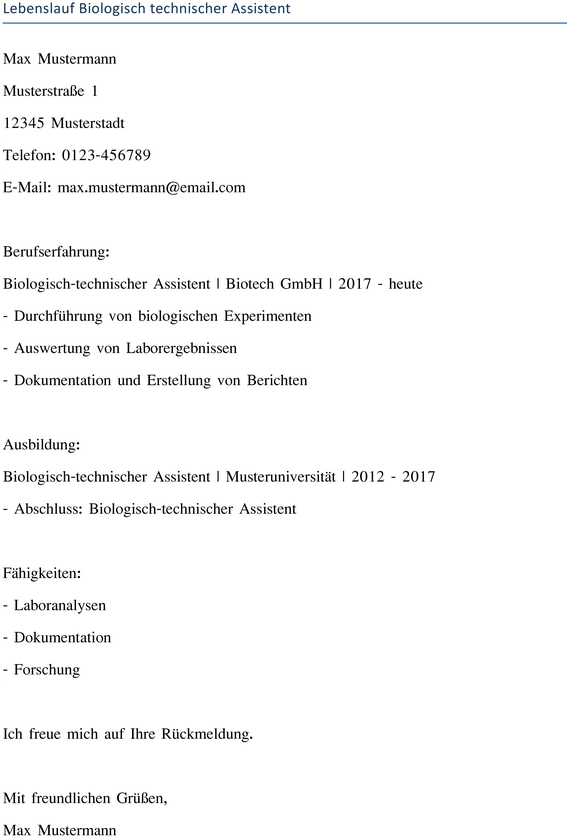 Lebenslauf Biologisch technischer Assistent

Max Mustermann

Musterstraße 1

12345 Musterstadt

Telefon: 0123-456789

E-Mail: max.mustermann@email.com

Berufserfahrung:

Biologisch-technischer Assistent | Biotech GmbH | 2017 - heute

- Durchführung von biologischen Experimenten

- Auswertung von Laborergebnissen

- Dokumentation und Erstellung von Berichten

Ausbildung:

Biologisch-technischer Assistent | Musteruniversität | 2012 - 2017

- Abschluss: Biologisch-technischer Assistent

Fähigkeiten:

- Laboranalysen

- Dokumentation

- Forschung

Ich freue mich auf Ihre Rückmeldung.

Mit freundlichen Grüßen,

Max Mustermann